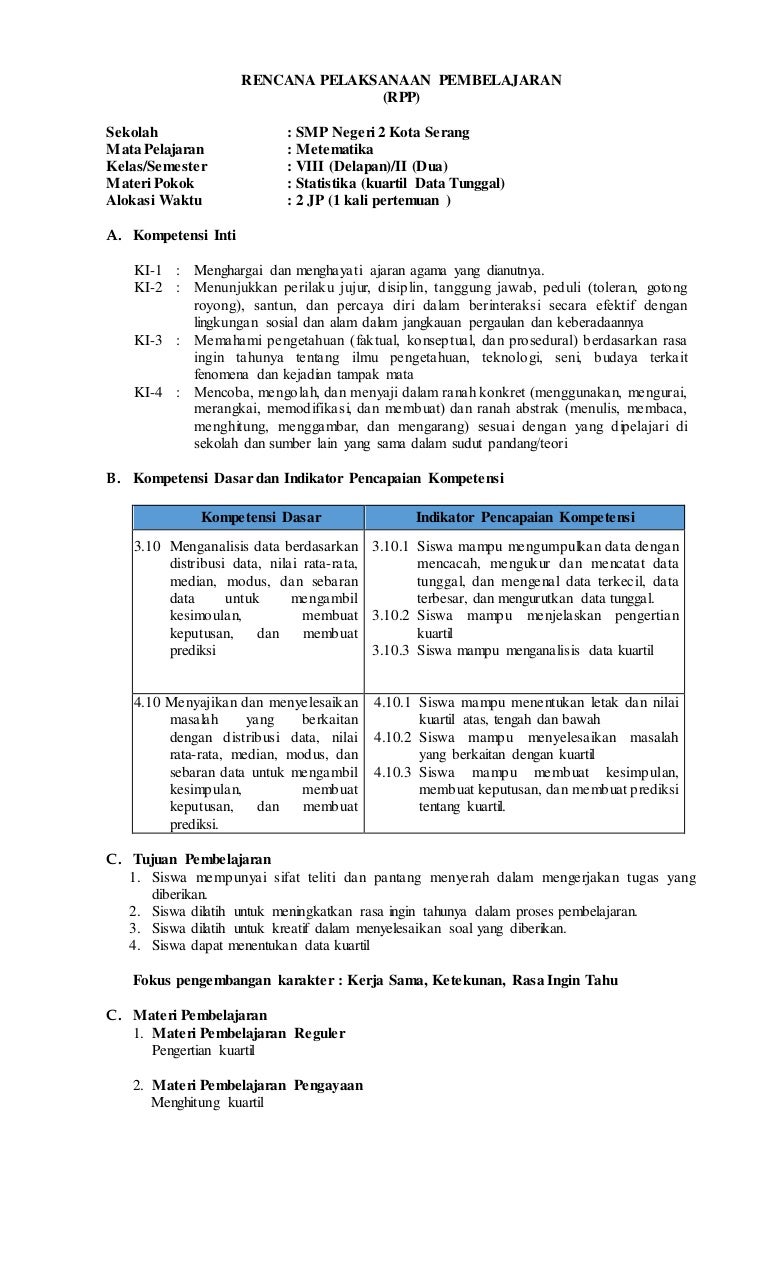 RENCANA PELAKSANAAN PEMBELAJARAN
(RPP)

Sekolah : SMP Negeri 2 Kota Serang
Mata Pelajaran : Metematika
Kelas/Semester : VIII (Delapan)/II (Dua)
Materi Pokok : Statistika (kuartil Data Tunggal)
Alokasi Waktu : 2 JP (1 kali pertemuan )

A. Kompetensi Inti

KI-1 : Menghargai dan menghayati ajaran agama yang dianutnya.
KI-2 : Menunjukkan perilaku jujur, disiplin, tanggung jawab, peduli (toleran, gotong royong), santun, dan percaya diri dalam berinteraksi secara efektif dengan lingkungan sosial dan alam dalam jangkauan pergaulan dan keberadaannya
KI-3 : Memahami pengetahuan (faktual, konseptual, dan prosedural) berdasarkan rasa ingin tahunya tentang ilmu pengetahuan, teknologi, seni, budaya terkait fenomena dan kejadian tampak mata
KI-4 : Mencoba, mengolah, dan menyaji dalam ranah konkret (menggunakan, mengurai, merangkai, memodifikasi, dan membuat) dan ranah abstrak (menulis, membaca, menghitung, menggambar, dan mengarang) sesuai dengan yang dipelajari di sekolah dan sumber lain yang sama dalam sudut pandang/teori

B. Kompetensi Dasar dan Indikator Pencapaian Kompetensi

| Kompetensi Dasar | Indikator Pencapaian Kompetensi |
|---|---|
| 3.10 Menganalisis data berdasarkan distribusi data, nilai rata-rata, median, modus, dan sebaran data untuk mengambil kesimoulan, membuat keputusan, dan membuat prediksi | 3.10.1 Siswa mampu mengumpulkan data dengan mencacah, mengukur dan mencatat data tunggal, dan mengenal data terkecil, data terbesar, dan mengurutkan data tunggal. 3.10.2 Siswa mampu menjelaskan pengertian kuartil 3.10.3 Siswa mampu menganalisis data kuartil |
| 4.10 Menyajikan dan menyelesaikan masalah yang berkaitan dengan distribusi data, nilai rata-rata, median, modus, dan sebaran data untuk mengambil kesimpulan, membuat keputusan, dan membuat prediksi. | 4.10.1 Siswa mampu menentukan letak dan nilai kuartil atas, tengah dan bawah 4.10.2 Siswa mampu menyelesaikan masalah yang berkaitan dengan kuartil 4.10.3 Siswa mampu membuat kesimpulan, membuat keputusan, dan membuat prediksi tentang kuartil. |

C. Tujuan Pembelajaran
1. Siswa mempunyai sifat teliti dan pantang menyerah dalam mengerjakan tugas yang diberikan.
2. Siswa dilatih untuk meningkatkan rasa ingin tahunya dalam proses pembelajaran.
3. Siswa dilatih untuk kreatif dalam menyelesaikan soal yang diberikan.
4. Siswa dapat menentukan data kuartil

Fokus pengembangan karakter : Kerja Sama, Ketekunan, Rasa Ingin Tahu

C. Materi Pembelajaran
1. Materi Pembelajaran Reguler
Pengertian kuartil

2. Materi Pembelajaran Pengayaan
Menghitung kuartil